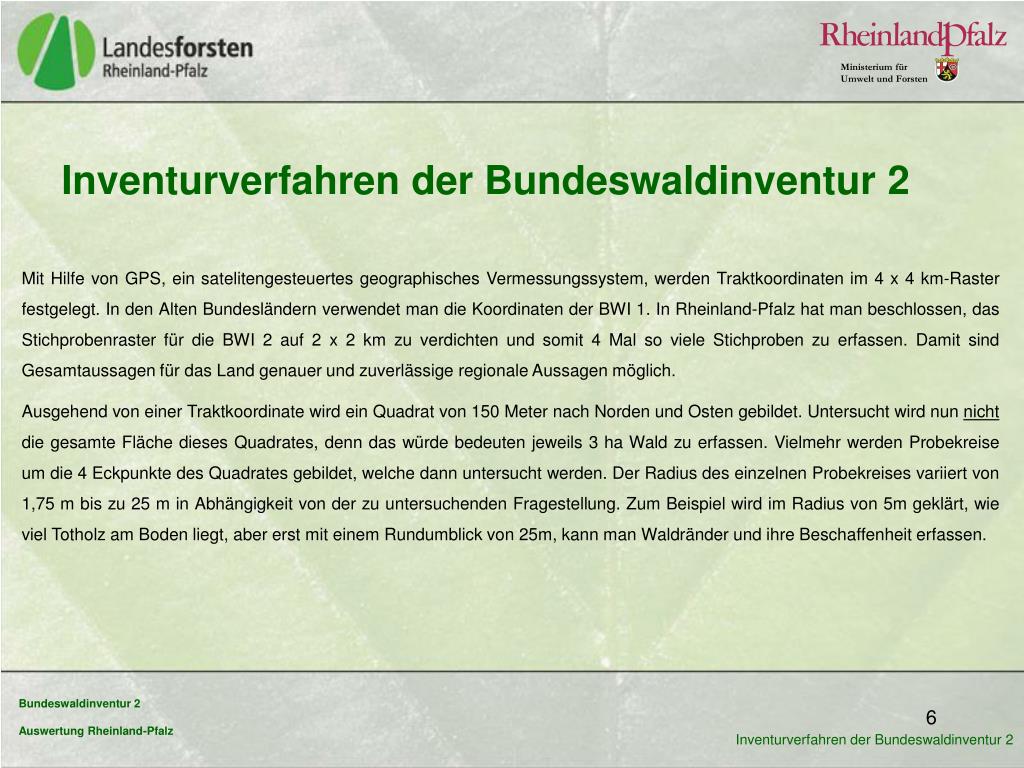 Landesforsten
Rheinland-Pfalz

RheinlandPfalz
Ministerium für
Umwelt und Forsten

Inventurverfahren der Bundeswaldinventur 2

Mit Hilfe von GPS, ein satelitengesteuertes geographisches Vermessungssystem, werden Traktkoordinaten im 4 x 4 km-Raster festgelegt. In den Alten Bundesländern verwendet man die Koordinaten der BWI 1. In Rheinland-Pfalz hat man beschlossen, das Stichprobenraster für die BWI 2 auf 2 x 2 km zu verdichten und somit 4 Mal so viele Stichproben zu erfassen. Damit sind Gesamtaussagen für das Land genauer und zuverlässige regionale Aussagen möglich.

Ausgehend von einer Traktkoordinate wird ein Quadrat von 150 Meter nach Norden und Osten gebildet. Untersucht wird nun nicht die gesamte Fläche dieses Quadrates, denn das würde bedeuten jeweils 3 ha Wald zu erfassen. Vielmehr werden Probekreise um die 4 Eckpunkte des Quadrates gebildet, welche dann untersucht werden. Der Radius des einzelnen Probekreises variiert von 1,75 m bis zu 25 m in Abhängigkeit von der zu untersuchenden Fragestellung. Zum Beispiel wird im Radius von 5m geklärt, wie viel Totholz am Boden liegt, aber erst mit einem Rundumblick von 25m, kann man Waldränder und ihre Beschaffenheit erfassen.

Bundeswaldinventur 2

Auswertung Rheinland-Pfalz

6

Inventurverfahren der Bundeswaldinventur 2